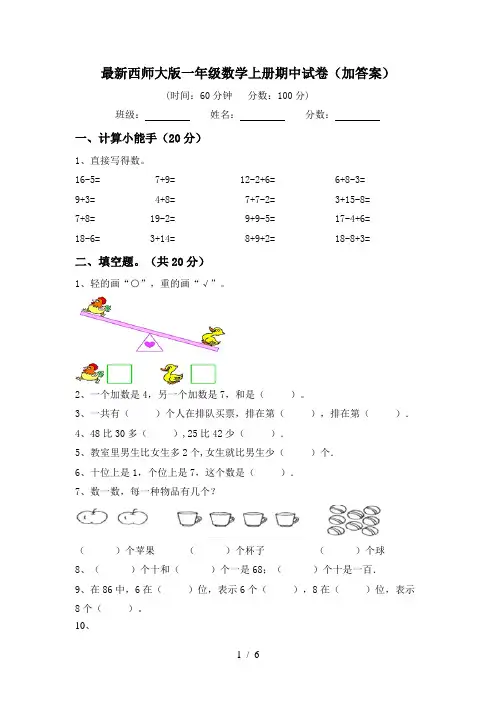 最新西师大版一年级数学上册期中试卷（加答案）

（时间：60 分钟　分数：100 分）

班级：________　姓名：________　分数：________

一、计算小能手（20 分）

1、直接写得数。

| | | | |
|---|---|---|---|
| 16-5= | 7+9= | 12-2+6= | 6+8-3= |
| 9+3= | 4+8= | 7+7-2= | 3+15-8= |
| 7+8= | 19-2= | 9+9-5= | 17-4+6= |
| 18-6= | 3+14= | 8+9+2= | 18-8+3= |

二、填空题。（共 20 分）

1、轻的画“○”，重的画“√”。

2、一个加数是 4，另一个加数是 7，和是（　　）。

3、一共有（　　）个人在排队买票，排在第（　　），排在第（　　）.

4、48 比 30 多（　　），25 比 42 少（　　）.

5、教室里男生比女生多 2 个，女生就比男生少（　　）个.

6、十位上是 1，个位上是 7，这个数是（　　）.

7、数一数，每一种物品有几个？

（　　）个苹果　　（　　）个杯子　　（　　）个球

8、（　　）个十和（　　）个一是 68；（　　）个十是一百.

9、在 86 中，6 在（　　）位，表示 6 个（　　），8 在（　　）位，表示 8 个（　　）.

10、

1 / 6